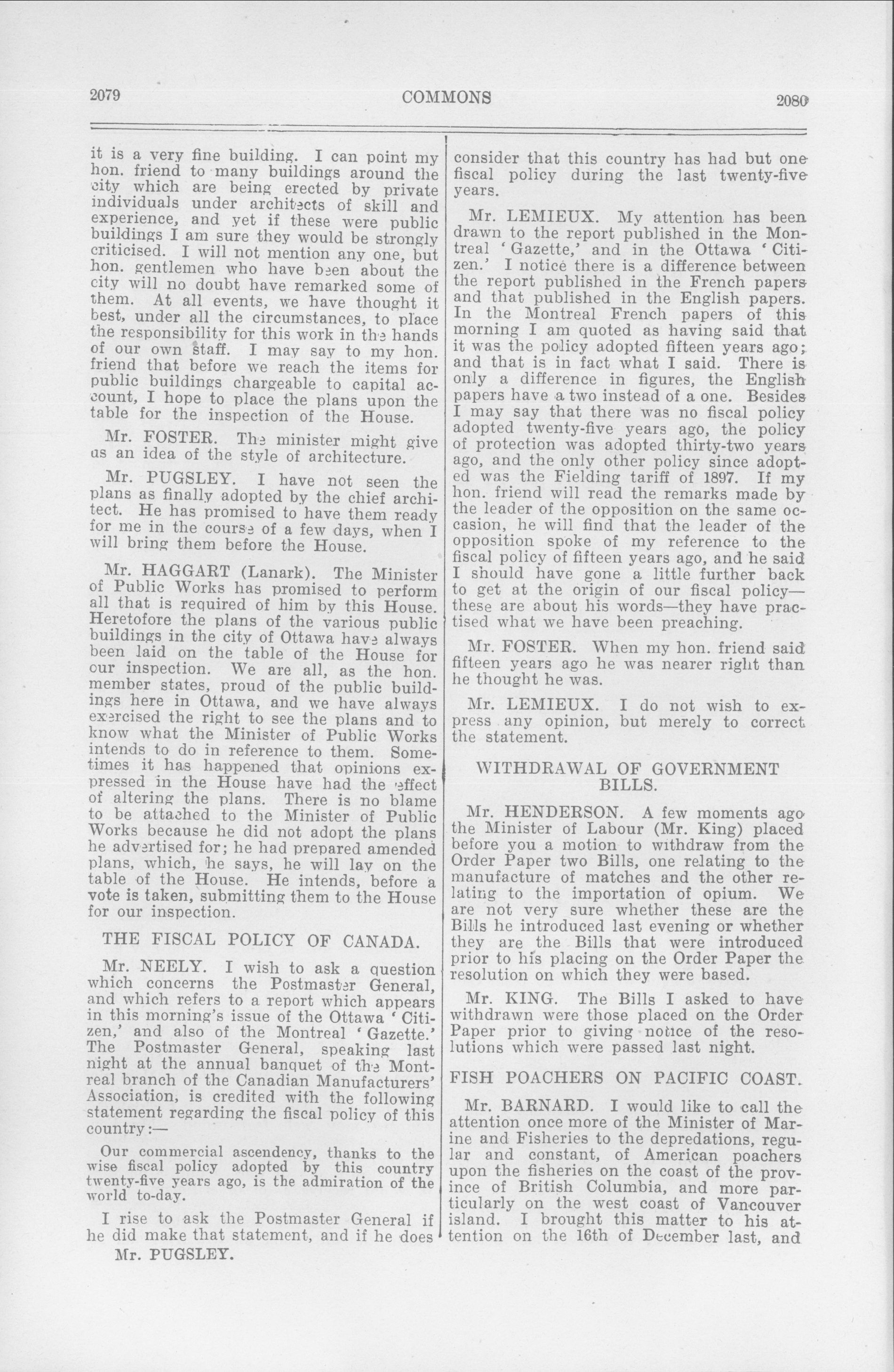 2079 COMMONS 2080

it is a very fine building. I can point my hon. friend to many buildings around the city which are being erected by private individuals under architects of skill and experience, and yet if these were public buildings I am sure they would be strongly criticised. I will not mention any one, but hon. gentlemen who have been about the city will no doubt have remarked some of them. At all events, we have thought it best, under all the circumstances, to place the responsibility for this work in the hands of our own staff. I may say to my hon. friend that before we reach the items for public buildings chargeable to capital account, I hope to place the plans upon the table for the inspection of the House.

Mr. FOSTER. The minister might give us an idea of the style of architecture.

Mr. PUGSLEY. I have not seen the plans as finally adopted by the chief architect. He has promised to have them ready for me in the course of a few days, when I will bring them before the House.

Mr. HAGGART (Lanark). The Minister of Public Works has promised to perform all that is required of him by this House. Heretofore the plans of the various public buildings in the city of Ottawa have always been laid on the table of the House for our inspection. We are all, as the hon. member states, proud of the public buildings here in Ottawa, and we have always exercised the right to see the plans and to know what the Minister of Public Works intends to do in reference to them. Sometimes it has happened that opinions expressed in the House have had the effect of altering the plans. There is no blame to be attached to the Minister of Public Works because he did not adopt the plans he advertised for; he had prepared amended plans, which, he says, he will lay on the table of the House. He intends, before a vote is taken, submitting them to the House for our inspection.

THE FISCAL POLICY OF CANADA.

Mr. NEELY. I wish to ask a question which concerns the Postmaster General, and which refers to a report which appears in this morning's issue of the Ottawa 'Citizen,' and also of the Montreal 'Gazette.' The Postmaster General, speaking last night at the annual banquet of the Montreal branch of the Canadian Manufacturers' Association, is credited with the following statement regarding the fiscal policy of this country:—

Our commercial ascendency, thanks to the wise fiscal policy adopted by this country twenty-five years ago, is the admiration of the world to-day.

I rise to ask the Postmaster General if he did make that statement, and if he does

Mr. PUGSLEY.

consider that this country has had but one fiscal policy during the last twenty-five years.

Mr. LEMIEUX. My attention has been drawn to the report published in the Montreal 'Gazette,' and in the Ottawa 'Citizen.' I notice there is a difference between the report published in the French papers and that published in the English papers. In the Montreal French papers of this morning I am quoted as having said that it was the policy adopted fifteen years ago; and that is in fact what I said. There is only a difference in figures, the English papers have a two instead of a one. Besides I may say that there was no fiscal policy adopted twenty-five years ago, the policy of protection was adopted thirty-two years ago, and the only other policy since adopted was the Fielding tariff of 1897. If my hon. friend will read the remarks made by the leader of the opposition on the same occasion, he will find that the leader of the opposition spoke of my reference to the fiscal policy of fifteen years ago, and he said I should have gone a little further back to get at the origin of our fiscal policy—these are about his words—they have practised what we have been preaching.

Mr. FOSTER. When my hon. friend said fifteen years ago he was nearer right than he thought he was.

Mr. LEMIEUX. I do not wish to express any opinion, but merely to correct the statement.

WITHDRAWAL OF GOVERNMENT BILLS.

Mr. HENDERSON. A few moments ago the Minister of Labour (Mr. King) placed before you a motion to withdraw from the Order Paper two Bills, one relating to the manufacture of matches and the other relating to the importation of opium. We are not very sure whether these are the Bills he introduced last evening or whether they are the Bills that were introduced prior to his placing on the Order Paper the resolution on which they were based.

Mr. KING. The Bills I asked to have withdrawn were those placed on the Order Paper prior to giving notice of the resolutions which were passed last night.

FISH POACHERS ON PACIFIC COAST.

Mr. BARNARD. I would like to call the attention once more of the Minister of Marine and Fisheries to the depredations, regular and constant, of American poachers upon the fisheries on the coast of the province of British Columbia, and more particularly on the west coast of Vancouver island. I brought this matter to his attention on the 16th of December last, and